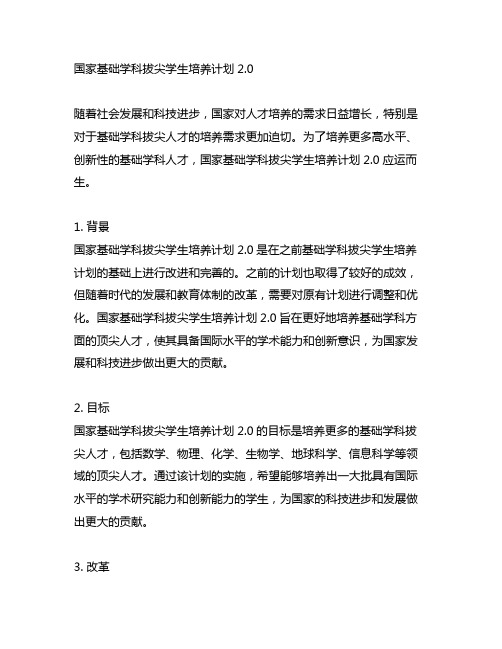 国家基础学科拔尖学生培养计划 2.0

随着社会发展和科技进步，国家对人才培养的需求日益增长，特别是对于基础学科拔尖人才的培养需求更加迫切。为了培养更多高水平、创新性的基础学科人才，国家基础学科拔尖学生培养计划 2.0 应运而生。

1. 背景
国家基础学科拔尖学生培养计划 2.0 是在之前基础学科拔尖学生培养计划的基础上进行改进和完善的。之前的计划也取得了较好的成效，但随着时代的发展和教育体制的改革，需要对原有计划进行调整和优化。国家基础学科拔尖学生培养计划 2.0 旨在更好地培养基础学科方面的顶尖人才，使其具备国际水平的学术能力和创新意识，为国家发展和科技进步做出更大的贡献。

2. 目标
国家基础学科拔尖学生培养计划 2.0 的目标是培养更多的基础学科拔尖人才，包括数学、物理、化学、生物学、地球科学、信息科学等领域的顶尖人才。通过该计划的实施，希望能够培养出一大批具有国际水平的学术研究能力和创新能力的学生，为国家的科技进步和发展做出更大的贡献。

3. 改革